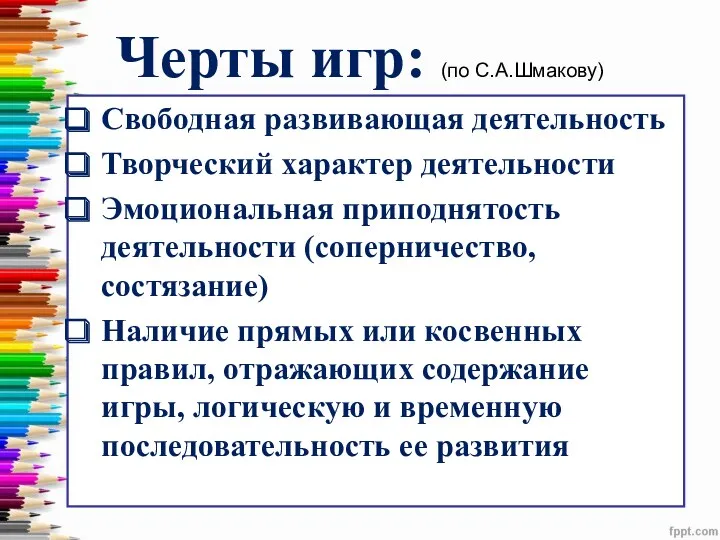 Черты игр: (по С.А.Шмакову)

❑ Свободная развивающая деятельность
❑ Творческий характер деятельности
❑ Эмоциональная приподнятость деятельности (соперничество, состязание)
❑ Наличие прямых или косвенных правил, отражающих содержание игры, логическую и временную последовательность ее развития

fppt.com